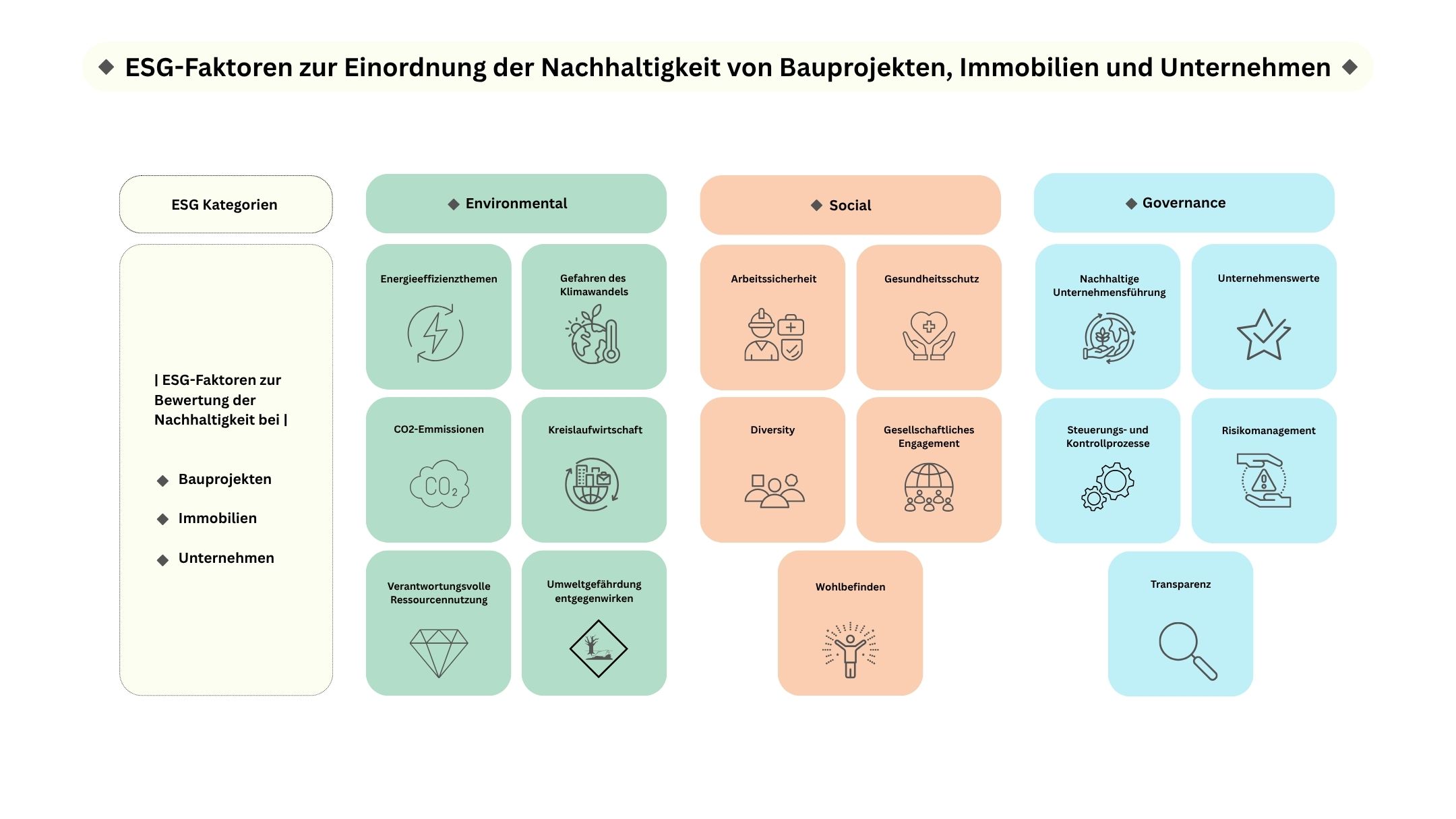 ◆ ESG-Faktoren zur Einordnung der Nachhaltigkeit von Bauprojekten, Immobilien und Unternehmen ◆

ESG Kategorien

| ESG-Faktoren zur Bewertung der Nachhaltigkeit bei |

◆ Bauprojekten

◆ Immobilien

◆ Unternehmen

◆ Environmental

Energieeffizienzthemen

Gefahren des Klimawandels

CO2-Emmissionen

$CO_2$

Kreislaufwirtschaft

Verantwortungsvolle Ressourcennutzung

Umweltgefährdung entgegenwirken

◆ Social

Arbeitssicherheit

Gesundheitsschutz

Diversity

Gesellschaftliches Engagement

Wohlbefinden

◆ Governance

Nachhaltige Unternehmensführung

Unternehmenswerte

Steuerungs- und Kontrollprozesse

Risikomanagement

Transparenz